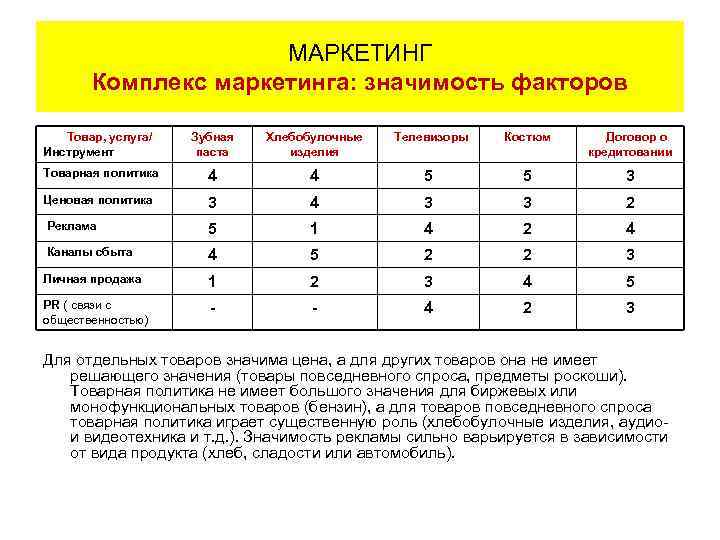 МАРКЕТИНГ
Комплекс маркетинга: значимость факторов

| Товар, услуга/ Инструмент | Зубная паста | Хлебобулочные изделия | Телевизоры | Костюм | Договор о кредитовании |
|---|---|---|---|---|---|
| Товарная политика | 4 | 4 | 5 | 5 | 3 |
| Ценовая политика | 3 | 4 | 3 | 3 | 2 |
| Реклама | 5 | 1 | 4 | 2 | 4 |
| Каналы сбыта | 4 | 5 | 2 | 2 | 3 |
| Личная продажа | 1 | 2 | 3 | 4 | 5 |
| PR ( связи с общественностью) | - | - | 4 | 2 | 3 |

Для отдельных товаров значима цена, а для других товаров она не имеет решающего значения (товары повседневного спроса, предметы роскоши). Товарная политика не имеет большого значения для биржевых или монофункциональных товаров (бензин), а для товаров повседневного спроса товарная политика играет существенную роль (хлебобулочные изделия, аудио- и видеотехника и т.д.). Значимость рекламы сильно варьируется в зависимости от вида продукта (хлеб, сладости или автомобиль).